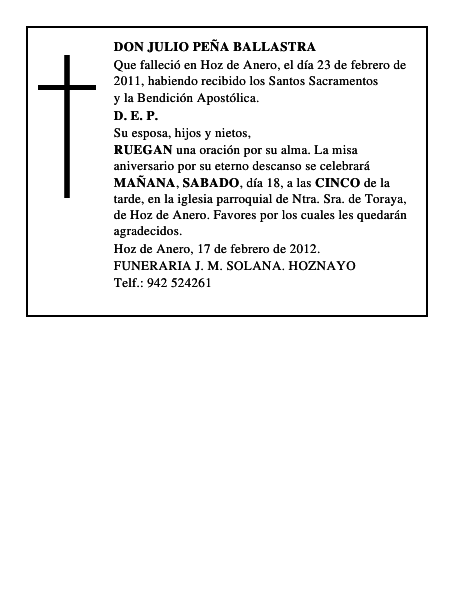 DON JULIO PEÑA BALLASTRA

Que falleció en Hoz de Anero, el día 23 de febrero de 2011, habiendo recibido los Santos Sacramentos y la Bendición Apostólica.

D. E. P.

Su esposa, hijos y nietos,

RUEGAN una oración por su alma. La misa aniversario por su eterno descanso se celebrará MAÑANA, SABADO, día 18, a las CINCO de la tarde, en la iglesia parroquial de Ntra. Sra. de Toraya, de Hoz de Anero. Favores por los cuales les quedarán agradecidos.

Hoz de Anero, 17 de febrero de 2012.

FUNERARIA J. M. SOLANA. HOZNAYO

Telf.: 942 524261